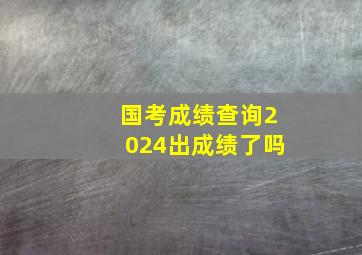 国考成绩查询2024出成绩了吗